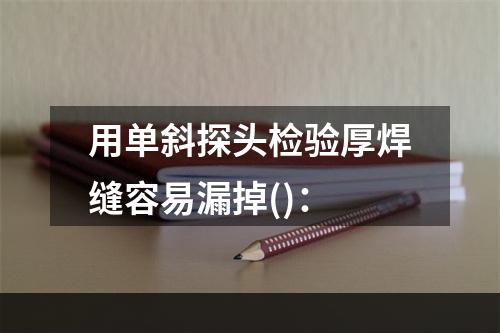 用单斜探头检验厚焊缝容易漏掉()：